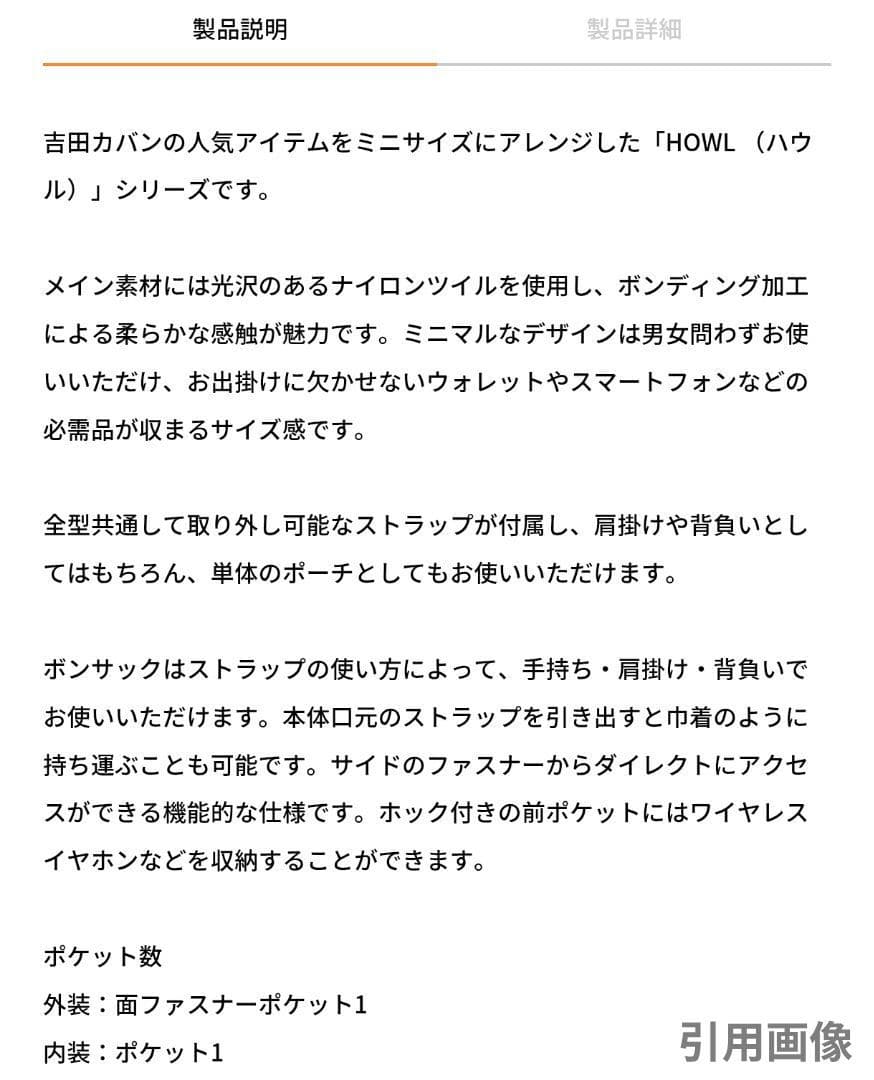 製品説明　製品詳細

吉田カバンの人気アイテムをミニサイズにアレンジした「HOWL （ハウル）」シリーズです。

メイン素材には光沢のあるナイロンツイルを使用し、ボンディング加工による柔らかな感触が魅力です。ミニマルなデザインは男女問わずお使いいただけ、お出掛けに欠かせないウォレットやスマートフォンなどの必需品が収まるサイズ感です。

全型共通して取り外し可能なストラップが付属し、肩掛けや背負いとしてはもちろん、単体のポーチとしてもお使いいただけます。

ボンサックはストラップの使い方によって、手持ち・肩掛け・背負いでお使いいただけます。本体口元のストラップを引き出すと巾着のように持ち運ぶことも可能です。サイドのファスナーからダイレクトにアクセスができる機能的な仕様です。ホック付きの前ポケットにはワイヤレスイヤホンなどを収納することができます。

ポケット数
外装：面ファスナーポケット1
内装：ポケット1

引用画像